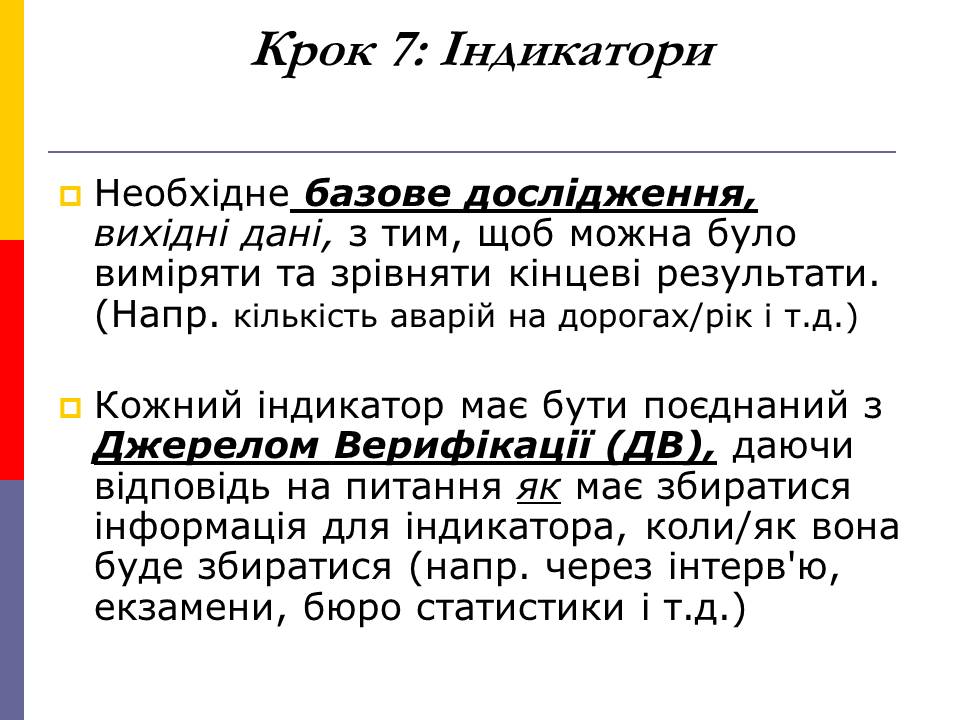 Крок 7: Індикатори

Необхідне базове дослідження, вихідні дані, з тим, щоб можна було виміряти та зрівняти кінцеві результати. (Напр. кількість аварій на дорогах/рік і т.д.)

Кожний індикатор має бути поєднаний з Джерелом Верифікації (ДВ), даючи відповідь на питання як має збиратися інформація для індикатора, коли/як вона буде збиратися (напр. через інтерв'ю, екзамени, бюро статистики і т.д.)